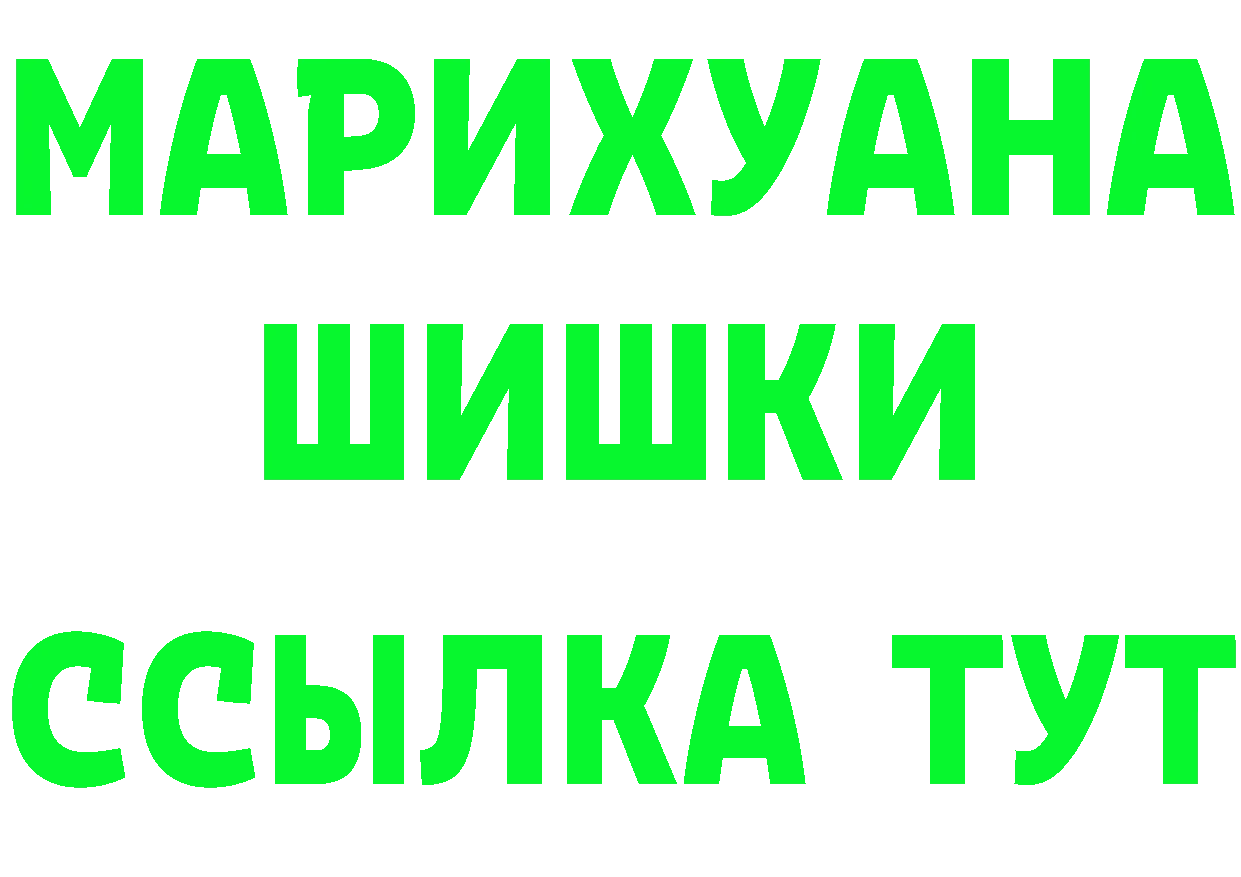 МАРИХУАНА
ШИШКИ
ССЫЛКА ТУТ